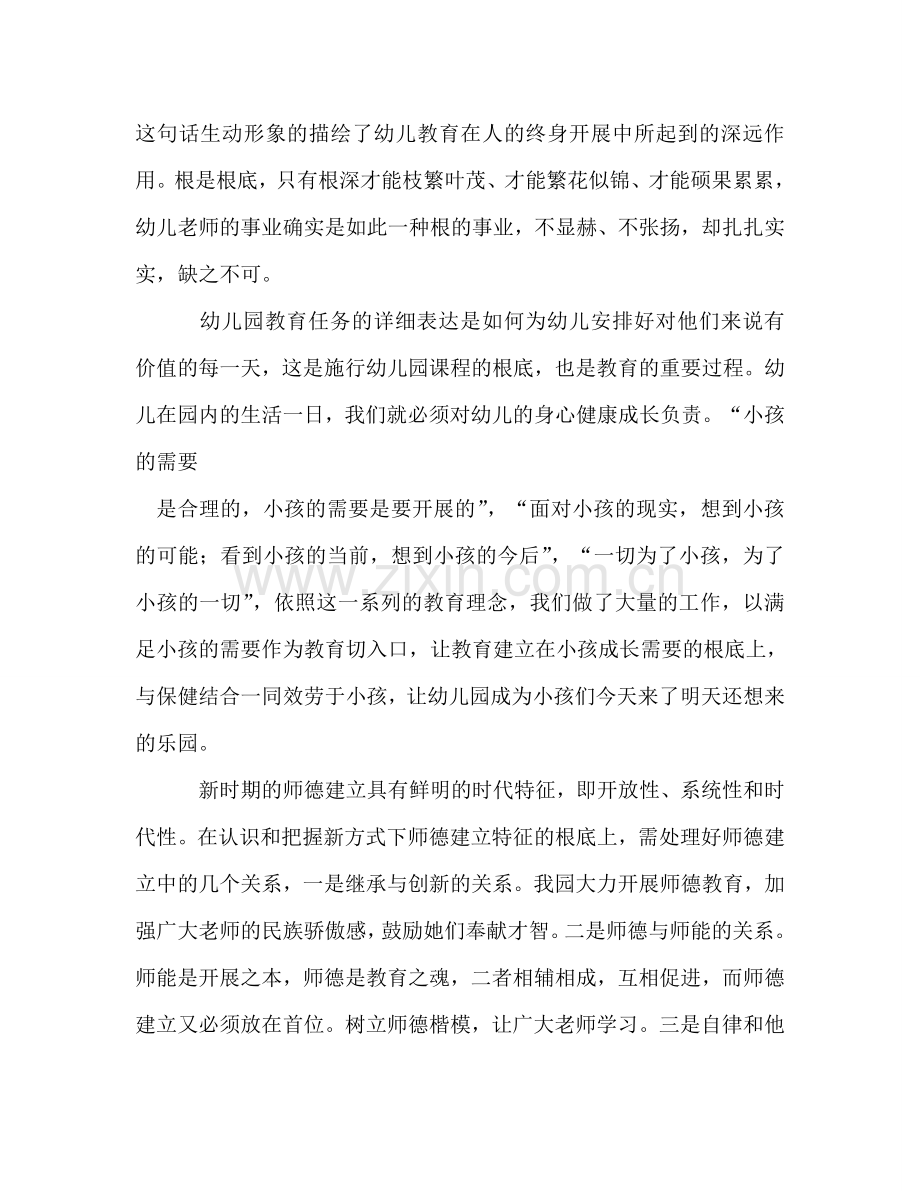 这句话生动形象的描绘了幼儿教育在人的终身开展中所起到的深远作用。根是根底，只有根深才能枝繁叶茂、才能繁花似锦、才能硕果累累，幼儿老师的事业确实是如此一种根的事业，不显赫、不张扬，却扎扎实实，缺之不可。

幼儿园教育任务的详细表达是如何为幼儿安排好对他们来说有价值的每一天，这是施行幼儿园课程的根底，也是教育的重要过程。幼儿在园内的生活一日，我们就必须对幼儿的身心健康成长负责。“小孩的需要

是合理的，小孩的需要是要开展的”，“面对小孩的现实，想到小孩的可能；看到小孩的当前，想到小孩的今后”，“一切为了小孩，为了小孩的一切”，依照这一系列的教育理念，我们做了大量的工作，以满足小孩的需要作为教育切入口，让教育建立在小孩成长需要的根底上，与保健结合一同效劳于小孩，让幼儿园成为小孩们今天来了明天还想来的乐园。

新时期的师德建立具有鲜明的时代特征，即开放性、系统性和时代性。在认识和把握新方式下师德建立特征的根底上，需处理好师德建立中的几个关系，一是继承与创新的关系。我园大力开展师德教育，加强广大老师的民族骄傲感，鼓励她们奉献才智。二是师德与师能的关系。师能是开展之本，师德是教育之魂，二者相辅相成，互相促进，而师德建立又必须放在首位。树立师德楷模，让广大老师学习。三是自律和他

www.zixin.com.cn